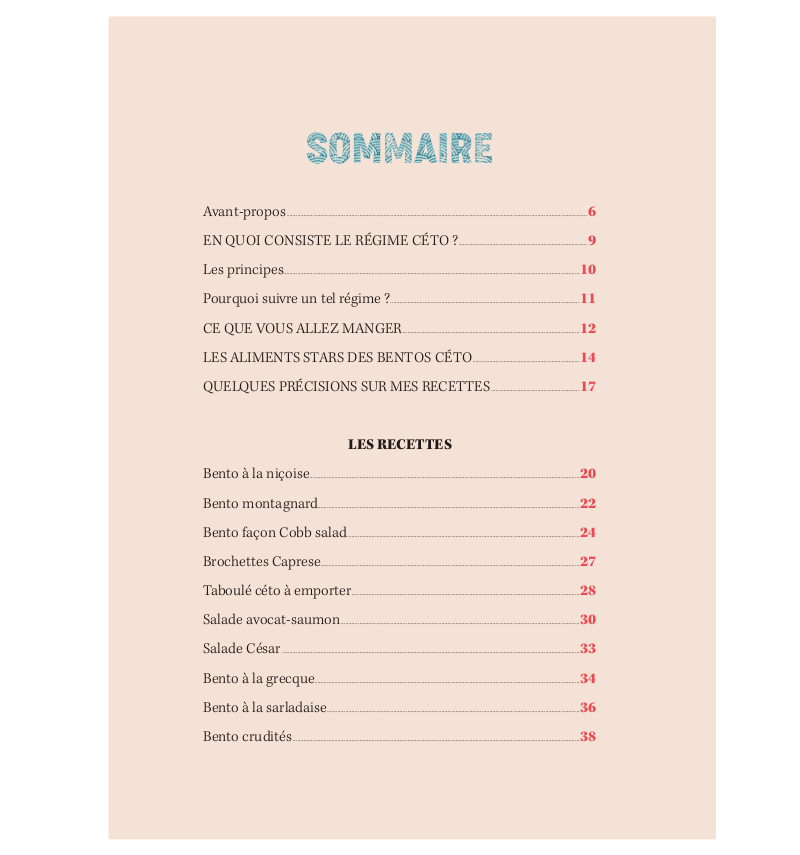 SOMMAIRE

Avant-propos 6
EN QUOI CONSISTE LE RÉGIME CÉTO ? 9
Les principes 10
Pourquoi suivre un tel régime ? 11
CE QUE VOUS ALLEZ MANGER 12
LES ALIMENTS STARS DES BENTOS CÉTO 14
QUELQUES PRÉCISIONS SUR MES RECETTES 17

LES RECETTES

Bento à la niçoise 20
Bento montagnard 22
Bento façon Cobb salad 24
Brochettes Caprese 27
Taboulé céto à emporter 28
Salade avocat-saumon 30
Salade César 33
Bento à la grecque 34
Bento à la sarladaise 36
Bento crudités 38